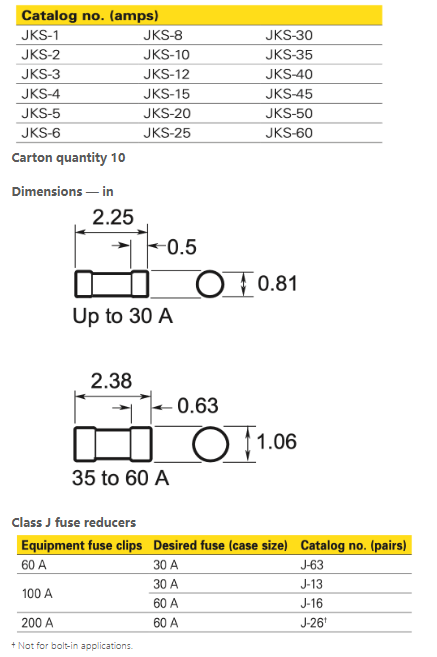 | Catalog no. (amps) | | |
|---|---|---|
| JKS-1 | JKS-8 | JKS-30 |
| JKS-2 | JKS-10 | JKS-35 |
| JKS-3 | JKS-12 | JKS-40 |
| JKS-4 | JKS-15 | JKS-45 |
| JKS-5 | JKS-20 | JKS-50 |
| JKS-6 | JKS-25 | JKS-60 |

Carton quantity 10

Dimensions — in

2.25
0.5
0.81
Up to 30 A

2.38
0.63
1.06
35 to 60 A

Class J fuse reducers

| Equipment fuse clips | Desired fuse (case size) | Catalog no. (pairs) |
|---|---|---|
| 60 A | 30 A | J-63 |
| 100 A | 30 A | J-13 |
| | 60 A | J-16 |
| 200 A | 60 A | J-26† |

† Not for bolt-in applications.